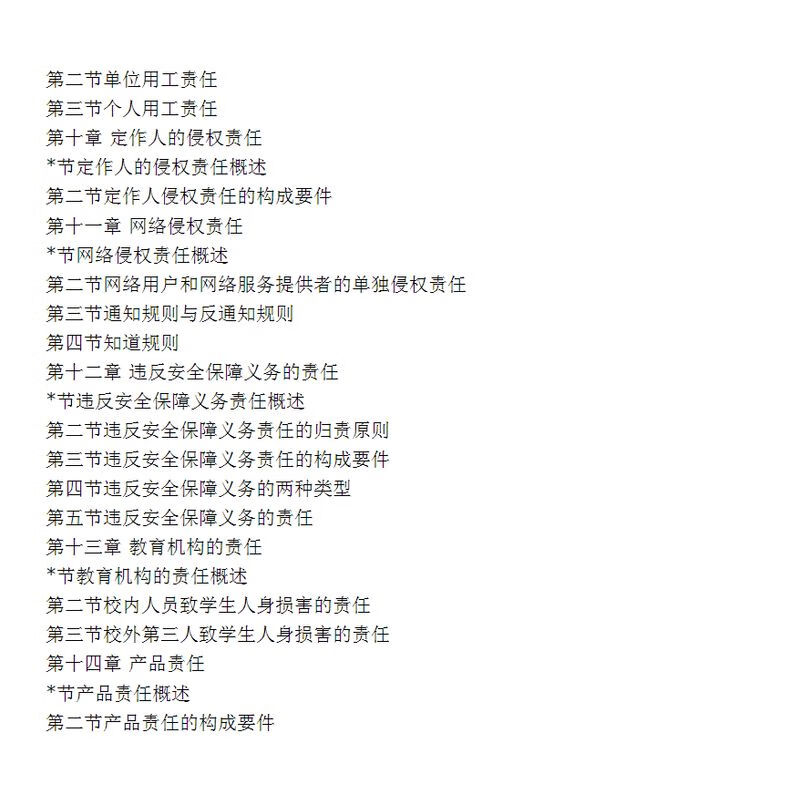 第二节单位用工责任
第三节个人用工责任
第十章 定作人的侵权责任
*节定作人的侵权责任概述
第二节定作人侵权责任的构成要件
第十一章 网络侵权责任
*节网络侵权责任概述
第二节网络用户和网络服务提供者的单独侵权责任
第三节通知规则与反通知规则
第四节知道规则
第十二章 违反安全保障义务的责任
*节违反安全保障义务责任概述
第二节违反安全保障义务责任的归责原则
第三节违反安全保障义务责任的构成要件
第四节违反安全保障义务的两种类型
第五节违反安全保障义务的责任
第十三章 教育机构的责任
*节教育机构的责任概述
第二节校内人员致学生人身损害的责任
第三节校外第三人致学生人身损害的责任
第十四章 产品责任
*节产品责任概述
第二节产品责任的构成要件